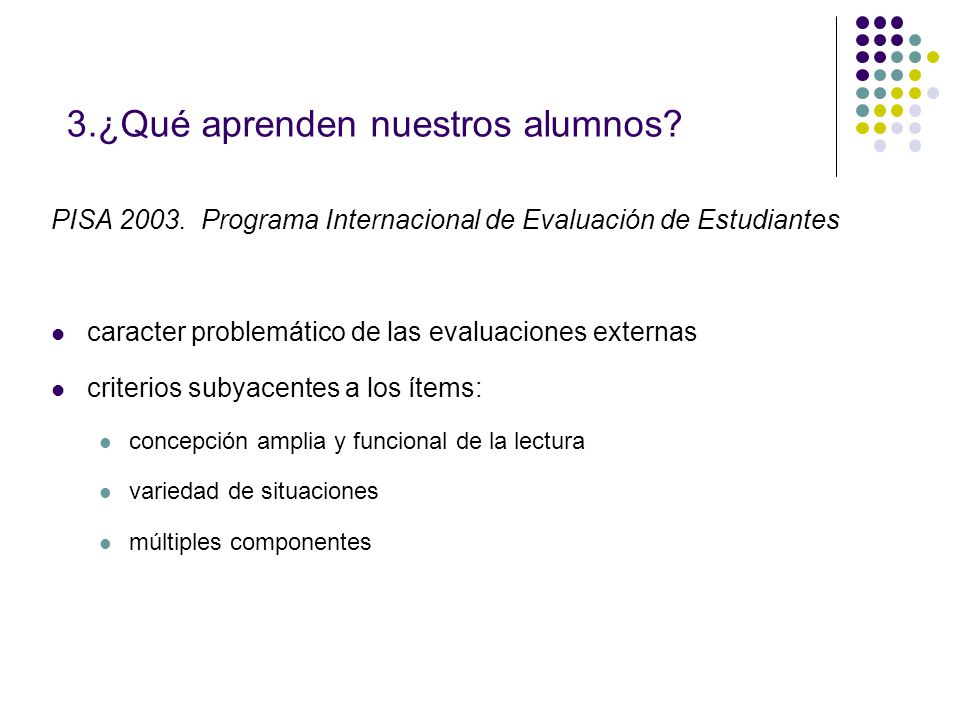 3.¿Qué aprenden nuestros alumnos?

PISA 2003. Programa Internacional de Evaluación de Estudiantes

- caracter problemático de las evaluaciones externas
- criterios subyacentes a los ítems:
  - concepción amplia y funcional de la lectura
  - variedad de situaciones
  - múltiples componentes